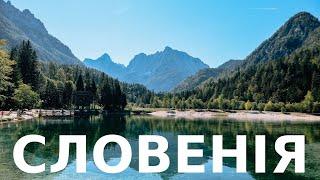 СЛОВЕНІЯ